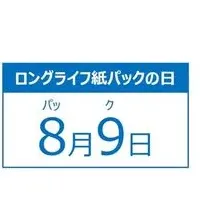 ロングライフ紙パックの日

パッ ク
8月9日